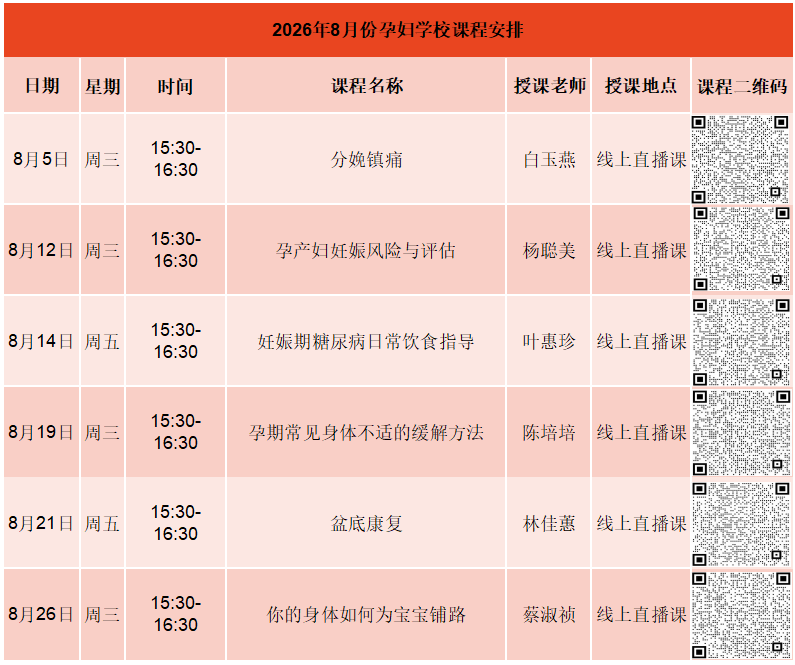 2026年8月份孕妇学校课程安排

| 日期 | 星期 | 时间 | 课程名称 | 授课老师 | 授课地点 | 课程二维码 |
|---|---|---|---|---|---|---|
| 8月5日 | 周三 | 15:30-16:30 | 分娩镇痛 | 白玉燕 | 线上直播课 | |
| 8月12日 | 周三 | 15:30-16:30 | 孕产妇妊娠风险与评估 | 杨聪美 | 线上直播课 | |
| 8月14日 | 周五 | 15:30-16:30 | 妊娠期糖尿病日常饮食指导 | 叶惠珍 | 线上直播课 | |
| 8月19日 | 周三 | 15:30-16:30 | 孕期常见身体不适的缓解方法 | 陈培培 | 线上直播课 | |
| 8月21日 | 周五 | 15:30-16:30 | 盆底康复 | 林佳蕙 | 线上直播课 | |
| 8月26日 | 周三 | 15:30-16:30 | 你的身体如何为宝宝铺路 | 蔡淑祯 | 线上直播课 | |